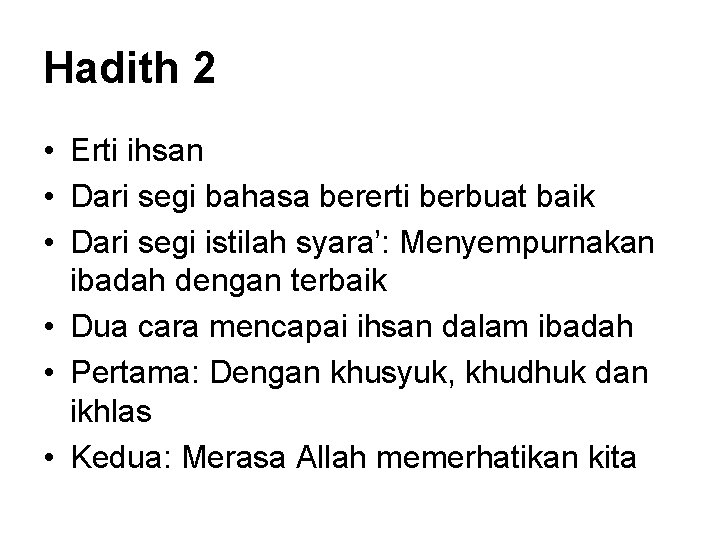 Hadith 2

• Erti ihsan
• Dari segi bahasa bererti berbuat baik
• Dari segi istilah syara': Menyempurnakan ibadah dengan terbaik
• Dua cara mencapai ihsan dalam ibadah
• Pertama: Dengan khusyuk, khudhuk dan ikhlas
• Kedua: Merasa Allah memerhatikan kita